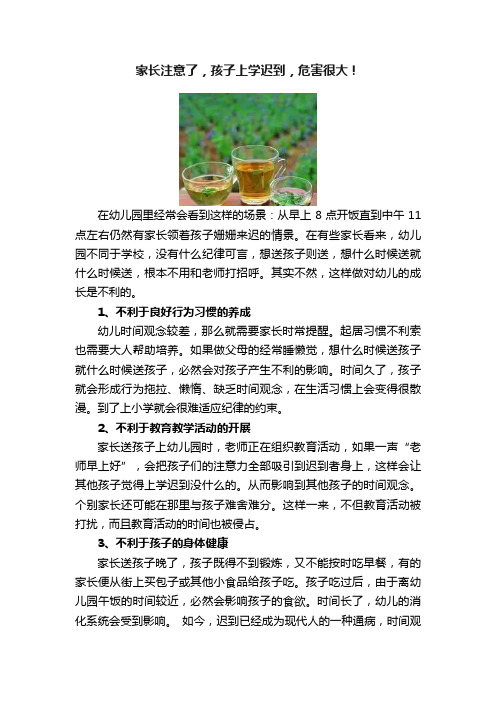 家长注意了，孩子上学迟到，危害很大！

在幼儿园里经常会看到这样的场景：从早上 8 点开饭直到中午 11 点左右仍然有家长领着孩子姗姗来迟的情景。在有些家长看来，幼儿园不同于学校，没有什么纪律可言，想送孩子则送，想什么时候送就什么时候送，根本不用和老师打招呼。其实不然，这样做对幼儿的成长是不利的。

1、不利于良好行为习惯的养成

幼儿时间观念较差，那么就需要家长时常提醒。起居习惯不利索也需要大人帮助培养。如果做父母的经常睡懒觉，想什么时候送孩子就什么时候送孩子，必然会对孩子产生不利的影响。时间久了，孩子就会形成行为拖拉、懒惰、缺乏时间观念，在生活习惯上会变得很散漫。到了上小学就会很难适应纪律的约束。

2、不利于教育教学活动的开展

家长送孩子上幼儿园时，老师正在组织教育活动，如果一声“老师早上好”，会把孩子们的注意力全部吸引到迟到者身上，这样会让其他孩子觉得上学迟到没什么的。从而影响到其他孩子的时间观念。个别家长还可能在那里与孩子难舍难分。这样一来，不但教育活动被打扰，而且教育活动的时间也被侵占。

3、不利于孩子的身体健康

家长送孩子晚了，孩子既得不到锻炼，又不能按时吃早餐，有的家长便从街上买包子或其他小食品给孩子吃。孩子吃过后，由于离幼儿园午饭的时间较近，必然会影响孩子的食欲。时间长了，幼儿的消化系统会受到影响。 如今，迟到已经成为现代人的一种通病，时间观